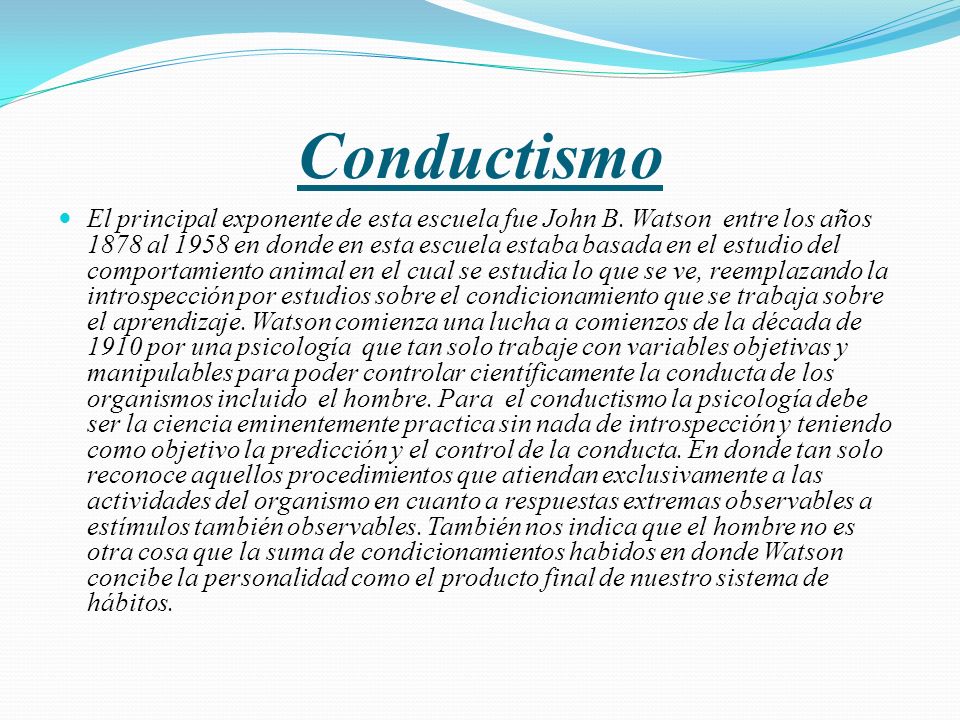 Conductismo

El principal exponente de esta escuela fue John B. Watson entre los años 1878 al 1958 en donde en esta escuela estaba basada en el estudio del comportamiento animal en el cual se estudia lo que se ve, reemplazando la introspección por estudios sobre el condicionamiento que se trabaja sobre el aprendizaje. Watson comienza una lucha a comienzos de la década de 1910 por una psicología que tan solo trabaje con variables objetivas y manipulables para poder controlar científicamente la conducta de los organismos incluido el hombre. Para el conductismo la psicología debe ser la ciencia eminentemente practica sin nada de introspección y teniendo como objetivo la predicción y el control de la conducta. En donde tan solo reconoce aquellos procedimientos que atiendan exclusivamente a las actividades del organismo en cuanto a respuestas extremas observables a estímulos también observables. También nos indica que el hombre no es otra cosa que la suma de condicionamientos habidos en donde Watson concibe la personalidad como el producto final de nuestro sistema de hábitos.